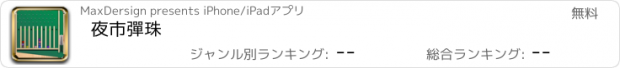 MaxDersign presents iPhone/iPadアプリ
無料
夜市彈珠
ジャンル別ランキング: --
総合ランキング: --